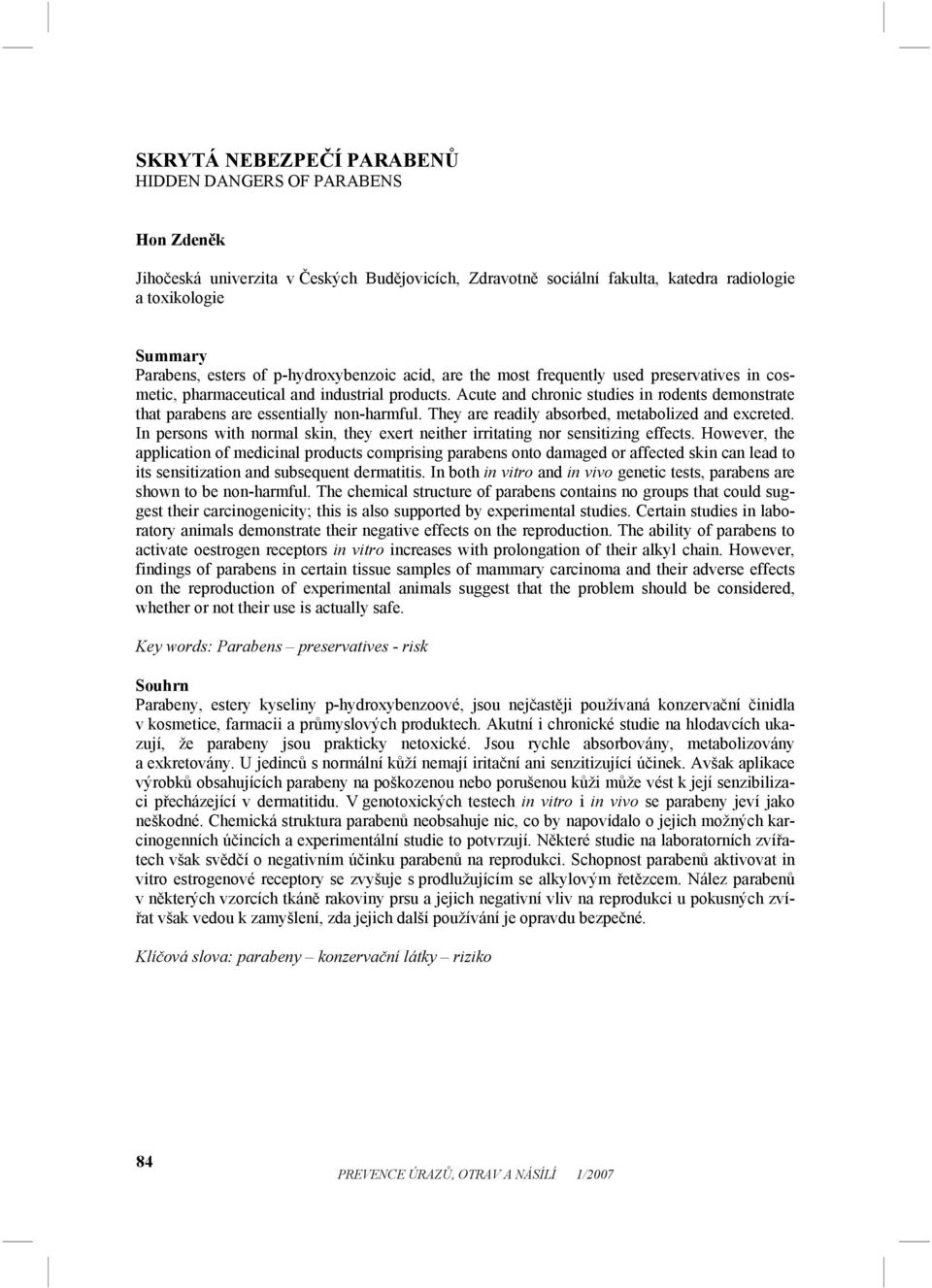 SKRYTÁ NEBEZPEČÍ PARABENŮ
HIDDEN DANGERS OF PARABENS

Hon Zdeněk

Jihočeská univerzita v Českých Budějovicích, Zdravotně sociální fakulta, katedra radiologie a toxikologie

Summary
Parabens, esters of p-hydroxybenzoic acid, are the most frequently used preservatives in cosmetic, pharmaceutical and industrial products. Acute and chronic studies in rodents demonstrate that parabens are essentially non-harmful. They are readily absorbed, metabolized and excreted. In persons with normal skin, they exert neither irritating nor sensitizing effects. However, the application of medicinal products comprising parabens onto damaged or affected skin can lead to its sensitization and subsequent dermatitis. In both in vitro and in vivo genetic tests, parabens are shown to be non-harmful. The chemical structure of parabens contains no groups that could suggest their carcinogenicity; this is also supported by experimental studies. Certain studies in laboratory animals demonstrate their negative effects on the reproduction. The ability of parabens to activate oestrogen receptors in vitro increases with prolongation of their alkyl chain. However, findings of parabens in certain tissue samples of mammary carcinoma and their adverse effects on the reproduction of experimental animals suggest that the problem should be considered, whether or not their use is actually safe.

Key words: Parabens – preservatives - risk

Souhrn
Parabeny, estery kyseliny p-hydroxybenzoové, jsou nejčastěji používaná konzervační činidla v kosmetice, farmacii a průmyslových produktech. Akutní i chronické studie na hlodavcích ukazují, že parabeny jsou prakticky netoxické. Jsou rychle absorbovány, metabolizovány a exkretovány. U jedinců s normální kůží nemají iritační ani senzitizující účinek. Avšak aplikace výrobků obsahujících parabeny na poškozenou nebo porušenou kůži může vést k její senzibilizaci přecházející v dermatitidu. V genotoxických testech in vitro i in vivo se parabeny jeví jako neškodné. Chemická struktura parabenů neobsahuje nic, co by napovídalo o jejich možných karcinogenních účincích a experimentální studie to potvrzují. Některé studie na laboratorních zvířatech však svědčí o negativním účinku parabenů na reprodukci. Schopnost parabenů aktivovat in vitro estrogenové receptory se zvyšuje s prodlužujícím se alkylovým řetězcem. Nález parabenů v některých vzorcích tkáně rakoviny prsu a jejich negativní vliv na reprodukci u pokusných zvířat však vedou k zamyšlení, zda jejich další používání je opravdu bezpečné.

Klíčová slova: parabeny – konzervační látky – riziko

84

PREVENCE ÚRAZŮ, OTRAV A NÁSILÍ 1/2007